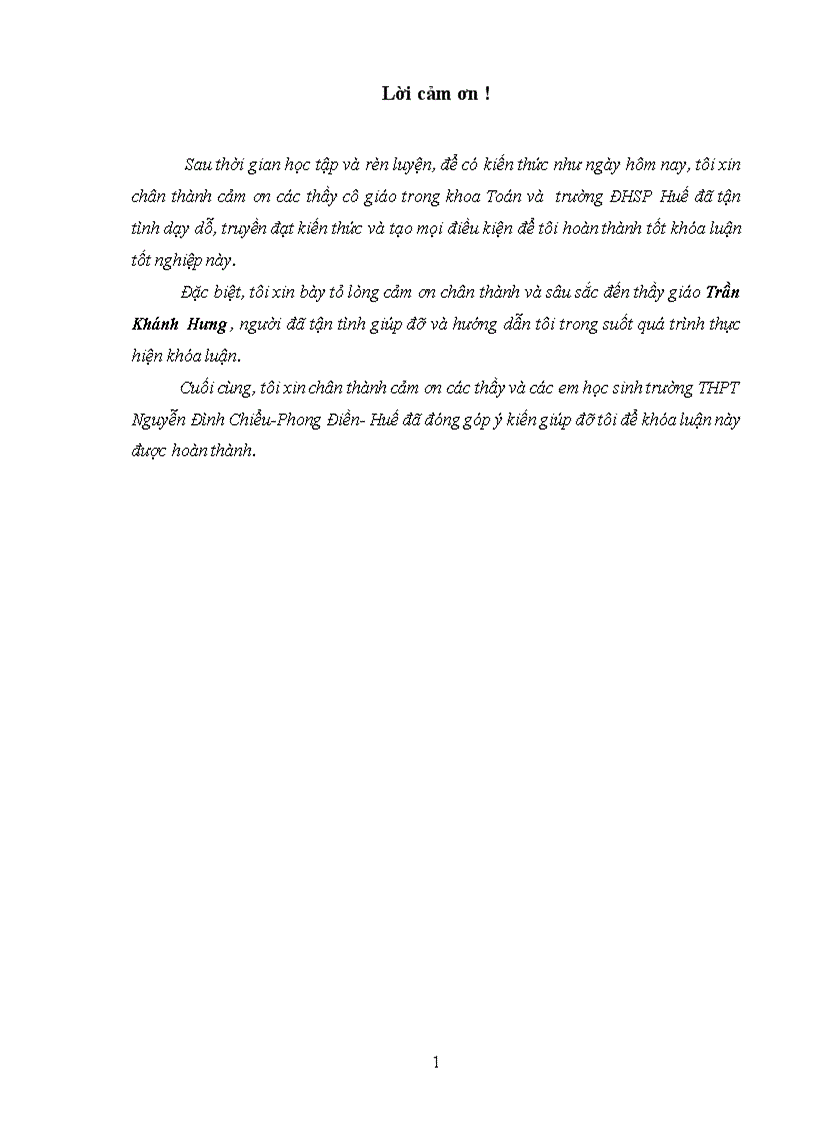 Lời cảm ơn !

Sau thời gian học tập và rèn luyện, để có kiến thức như ngày hôm nay, tôi xin chân thành cảm ơn các thầy cô giáo trong khoa Toán và trường ĐHSP Huế đã tận tình dạy dỗ, truyền đạt kiến thức và tạo mọi điều kiện để tôi hoàn thành tốt khóa luận tốt nghiệp này.

Đặc biệt, tôi xin bày tỏ lòng cảm ơn chân thành và sâu sắc đến thầy giáo Trần Khánh Hưng , người đã tận tình giúp đỡ và hướng dẫn tôi trong suốt quá trình thực hiện khóa luận.

Cuối cùng, tôi xin chân thành cảm ơn các thầy và các em học sinh trường THPT Nguyễn Đình Chiểu-Phong Điền- Huế đã đóng góp ý kiến giúp đỡ tôi để khóa luận này được hoàn thành.

1